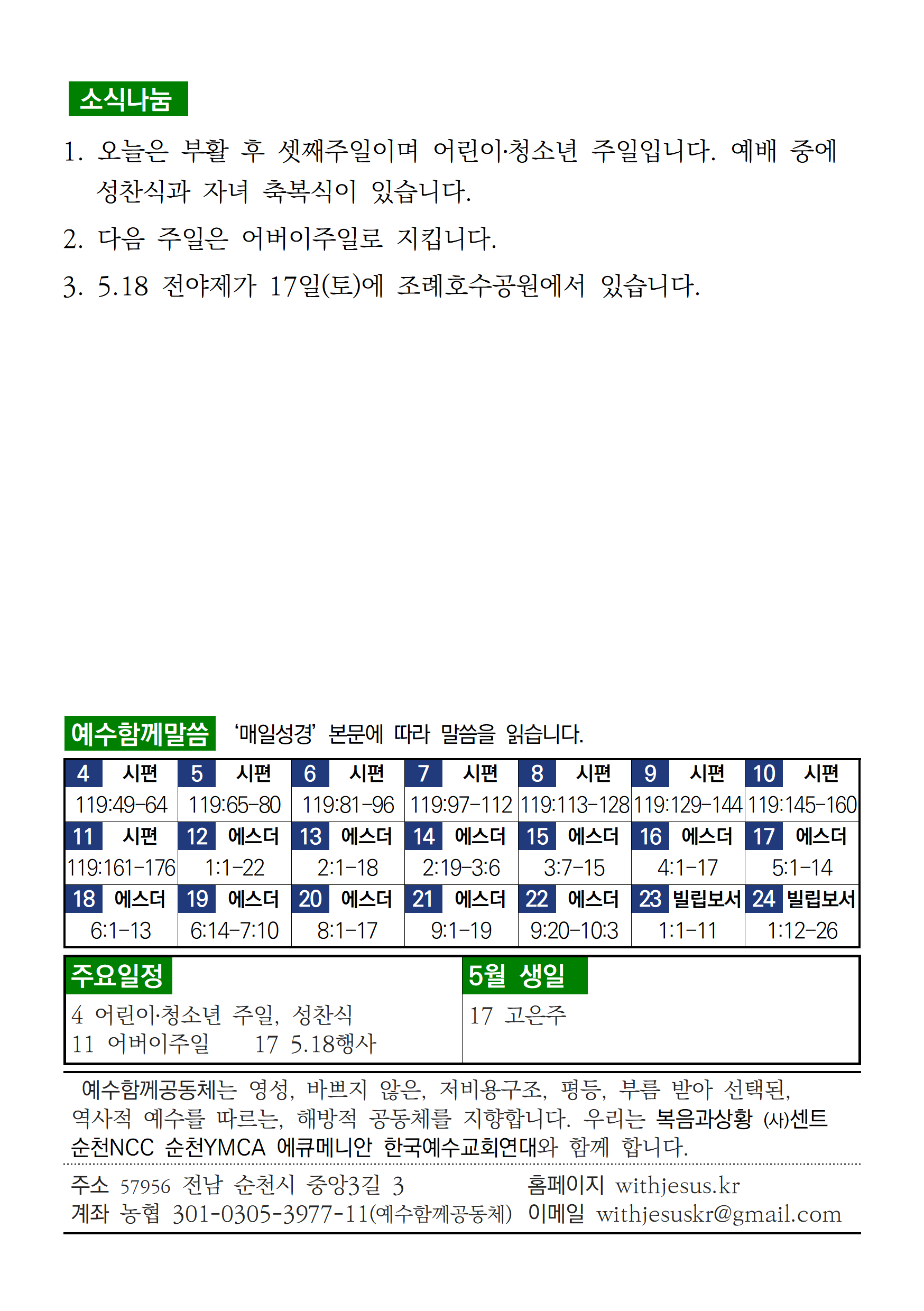 소식나눔

1. 오늘은 부활 후 셋째주일이며 어린이·청소년 주일입니다. 예배 중에 성찬식과 자녀 축복식이 있습니다.

2. 다음 주일은 어버이주일로 지킵니다.

3. 5.18 전야제가 17일(토)에 조례호수공원에서 있습니다.

예수함께말씀 '매일성경' 본문에 따라 말씀을 읽습니다.

| 4 시편 | 5 시편 | 6 시편 | 7 시편 | 8 시편 | 9 시편 | 10 시편 |
|---|---|---|---|---|---|---|
| 119:49-64 | 119:65-80 | 119:81-96 | 119:97-112 | 119:113-128 | 119:129-144 | 119:145-160 |
| 11 시편 | 12 에스더 | 13 에스더 | 14 에스더 | 15 에스더 | 16 에스더 | 17 에스더 |
| 119:161-176 | 1:1-22 | 2:1-18 | 2:19-3:6 | 3:7-15 | 4:1-17 | 5:1-14 |
| 18 에스더 | 19 에스더 | 20 에스더 | 21 에스더 | 22 에스더 | 23 빌립보서 | 24 빌립보서 |
| 6:1-13 | 6:14-7:10 | 8:1-17 | 9:1-19 | 9:20-10:3 | 1:1-11 | 1:12-26 |

주요일정
4 어린이·청소년 주일, 성찬식
11 어버이주일 17 5.18행사

5월 생일
17 고은주

예수함께공동체는 영성, 바쁘지 않은, 저비용구조, 평등, 부름 받아 선택된, 역사적 예수를 따르는, 해방적 공동체를 지향합니다. 우리는 복음과상황 (사)센트 순천NCC 순천YMCA 에큐메니안 한국예수교회연대와 함께 합니다.

주소 57956 전남 순천시 중앙3길 3
계좌 농협 301-0305-3977-11(예수함께공동체)
홈페이지 withjesus.kr
이메일 withjesuskr@gmail.com